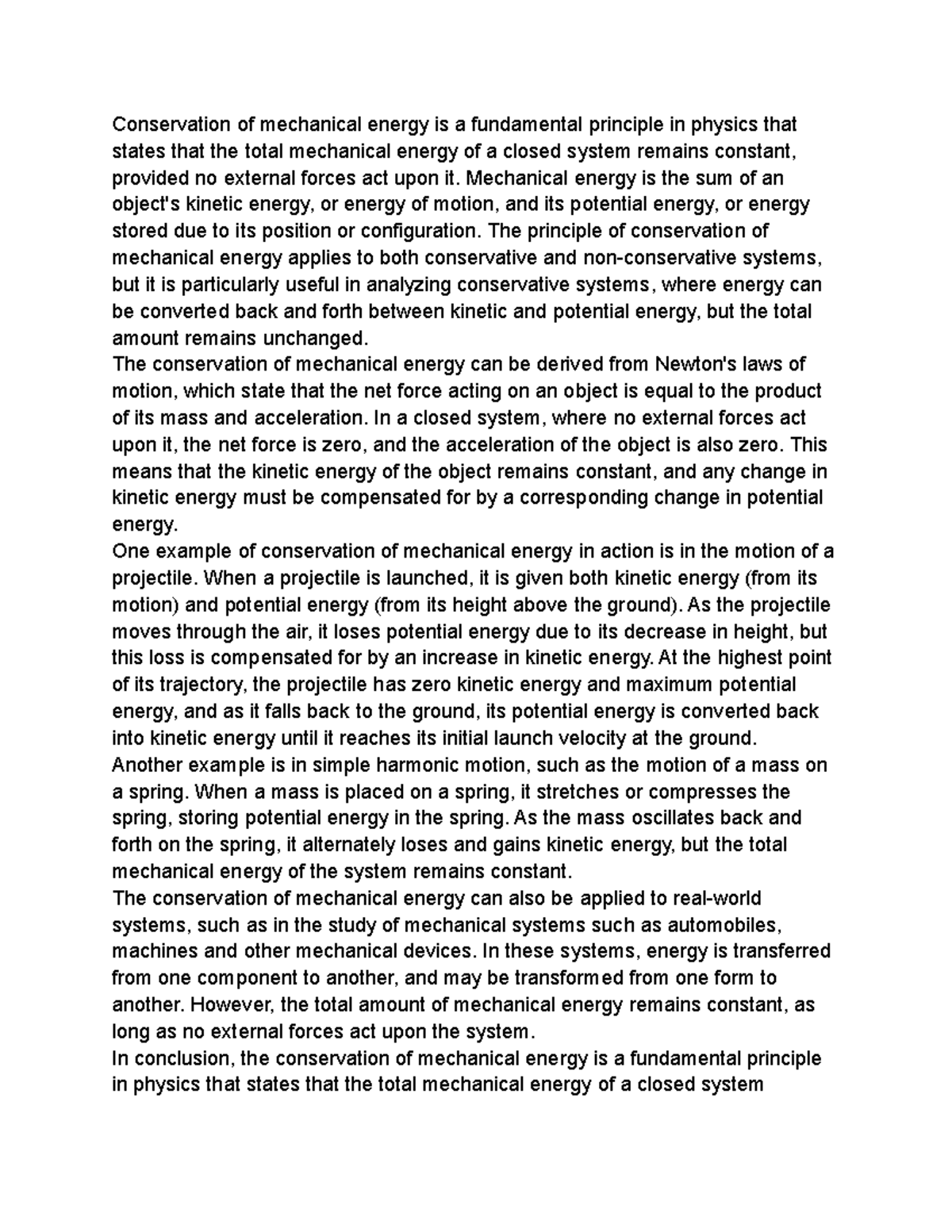 Conservation of mechanical energy is a fundamental principle in physics that states that the total mechanical energy of a closed system remains constant, provided no external forces act upon it. Mechanical energy is the sum of an object's kinetic energy, or energy of motion, and its potential energy, or energy stored due to its position or configuration. The principle of conservation of mechanical energy applies to both conservative and non-conservative systems, but it is particularly useful in analyzing conservative systems, where energy can be converted back and forth between kinetic and potential energy, but the total amount remains unchanged.
The conservation of mechanical energy can be derived from Newton's laws of motion, which state that the net force acting on an object is equal to the product of its mass and acceleration. In a closed system, where no external forces act upon it, the net force is zero, and the acceleration of the object is also zero. This means that the kinetic energy of the object remains constant, and any change in kinetic energy must be compensated for by a corresponding change in potential energy.
One example of conservation of mechanical energy in action is in the motion of a projectile. When a projectile is launched, it is given both kinetic energy (from its motion) and potential energy (from its height above the ground). As the projectile moves through the air, it loses potential energy due to its decrease in height, but this loss is compensated for by an increase in kinetic energy. At the highest point of its trajectory, the projectile has zero kinetic energy and maximum potential energy, and as it falls back to the ground, its potential energy is converted back into kinetic energy until it reaches its initial launch velocity at the ground.
Another example is in simple harmonic motion, such as the motion of a mass on a spring. When a mass is placed on a spring, it stretches or compresses the spring, storing potential energy in the spring. As the mass oscillates back and forth on the spring, it alternately loses and gains kinetic energy, but the total mechanical energy of the system remains constant.
The conservation of mechanical energy can also be applied to real-world systems, such as in the study of mechanical systems such as automobiles, machines and other mechanical devices. In these systems, energy is transferred from one component to another, and may be transformed from one form to another. However, the total amount of mechanical energy remains constant, as long as no external forces act upon the system.
In conclusion, the conservation of mechanical energy is a fundamental principle in physics that states that the total mechanical energy of a closed system